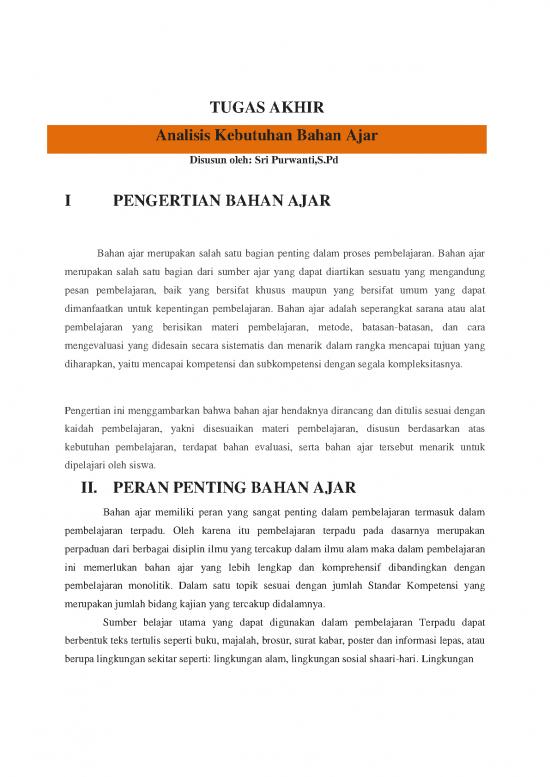 TUGAS AKHIR

Analisis Kebutuhan Bahan Ajar

Disusun oleh: Sri Purwanti,S.Pd

I PENGERTIAN BAHAN AJAR

Bahan ajar merupakan salah satu bagian penting dalam proses pembelajaran. Bahan ajar merupakan salah satu bagian dari sumber ajar yang dapat diartikan sesuatu yang mengandung pesan pembelajaran, baik yang bersifat khusus maupun yang bersifat umum yang dapat dimanfaatkan untuk kepentingan pembelajaran. Bahan ajar adalah seperangkat sarana atau alat pembelajaran yang berisikan materi pembelajaran, metode, batasan-batasan, dan cara mengevaluasi yang didesain secara sistematis dan menarik dalam rangka mencapai tujuan yang diharapkan, yaitu mencapai kompetensi dan subkompetensi dengan segala kompleksitasnya.

Pengertian ini menggambarkan bahwa bahan ajar hendaknya dirancang dan ditulis sesuai dengan kaidah pembelajaran, yakni disesuaikan materi pembelajaran, disusun berdasarkan atas kebutuhan pembelajaran, terdapat bahan evaluasi, serta bahan ajar tersebut menarik untuk dipelajari oleh siswa.

II. PERAN PENTING BAHAN AJAR

Bahan ajar memiliki peran yang sangat penting dalam pembelajaran termasuk dalam pembelajaran terpadu. Oleh karena itu pembelajaran terpadu pada dasarnya merupakan perpaduan dari berbagai disiplin ilmu yang tercakup dalam ilmu alam maka dalam pembelajaran ini memerlukan bahan ajar yang lebih lengkap dan komprehensif dibandingkan dengan pembelajaran monolitik. Dalam satu topik sesuai dengan jumlah Standar Kompetensi yang merupakan jumlah bidang kajian yang tercakup didalamnya.

Sumber belajar utama yang dapat digunakan dalam pembelajaran Terpadu dapat berbentuk teks tertulis seperti buku, majalah, brosur, surat kabar, poster dan informasi lepas, atau berupa lingkungan sekitar seperti: lingkungan alam, lingkungan sosial shaari-hari. Lingkungan